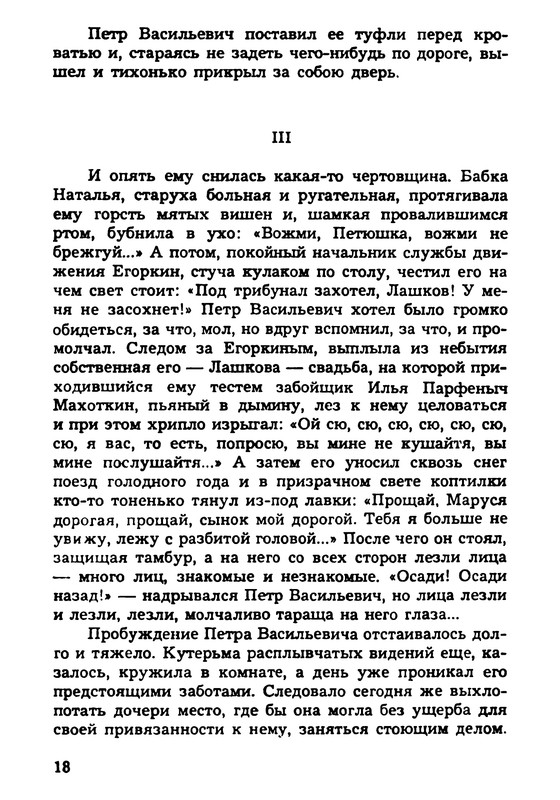 Петр Васильевич поставил ее туфли перед кроватью и, стараясь не задеть чего-нибудь по дороге, вышел и тихонько прикрыл за собою дверь.

III

И опять ему снилась какая-то чертовщина. Бабка Наталья, старуха больная и ругательная, протягивала ему горсть мятых вишен и, шамкая провалившимся ртом, бубнила в ухо: «Вожми, Петюшка, вожми не брежгуй...» А потом, покойный начальник службы движения Егоркин, стуча кулаком по столу, честил его на чем свет стоит: «Под трибунал захотел, Лашков! У меня не засохнет!» Петр Васильевич хотел было громко обидеться, за что, мол, но вдруг вспомнил, за что, и промолчал. Следом за Егоркиным, выплыла из небытия собственная его — Лашкова — свадьба, на которой приходившийся ему тестем забойщик Илья Парфеныч Махоткин, пьяный в дымину, лез к нему целоваться и при этом хрипло изрыгал: «Ой сю, сю, сю, сю, сю, сю, сю, я вас, то есть, попросю, вы мине не кушайтя, вы мине послушайтя...» А затем его уносил сквозь снег поезд голодного года и в призрачном свете коптилки кто-то тоненько тянул из-под лавки: «Прощай, Маруся дорогая, прощай, сынок мой дорогой. Тебя я больше не увижу, лежу с разбитой головой...» После чего он стоял, защищая тамбур, а на него со всех сторон лезли лица — много лиц, знакомые и незнакомые. «Осади! Осади назад!» — надрывался Петр Васильевич, но лица лезли и лезли, лезли, молчаливо тараща на него глаза...

Пробуждение Петра Васильевича отстаивалось долго и тяжело. Кутерьма расплывчатых видений еще, казалось, кружила в комнате, а день уже проникал его предстоящими заботами. Следовало сегодня же выхлопотать дочери место, где бы она могла без ущерба для своей привязанности к нему, заняться стоющим делом.

18